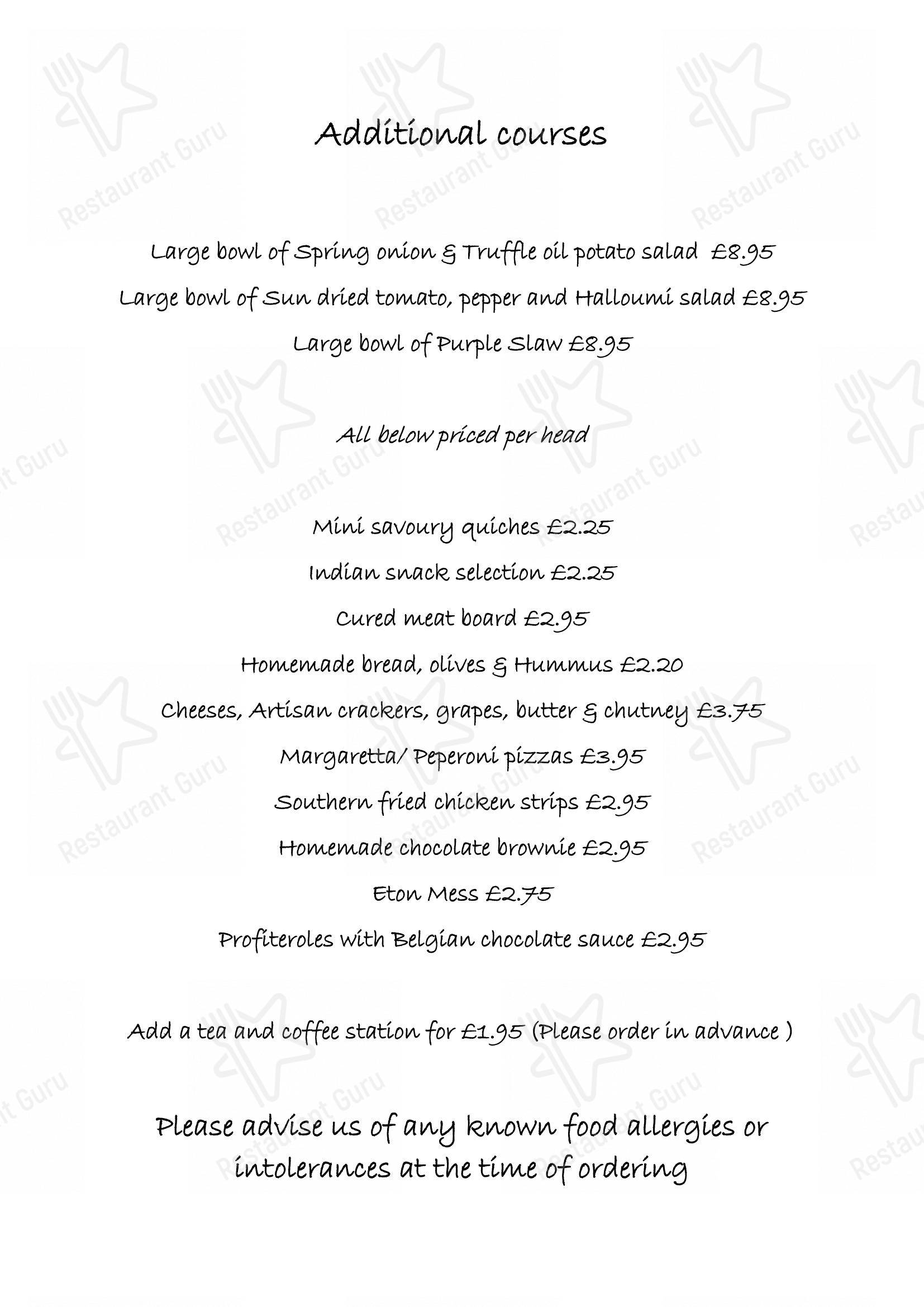 Additional courses

Large bowl of Spring onion & Truffle oil potato salad £8.95

Large bowl of Sun dried tomato, pepper and Halloumi salad £8.95

Large bowl of Purple Slaw £8.95

All below priced per head

Mini savoury quiches £2.25

Indian snack selection £2.25

Cured meat board £2.95

Homemade bread, olives & Hummus £2.20

Cheeses, Artisan crackers, grapes, butter & chutney £3.75

Margaretta/ Peperoni pizzas £3.95

Southern fried chicken strips £2.95

Homemade chocolate brownie £2.95

Eton Mess £2.75

Profiteroles with Belgian chocolate sauce £2.95

Add a tea and coffee station for £1.95 (Please order in advance )

Please advise us of any known food allergies or intolerances at the time of ordering

Restaurant Guru